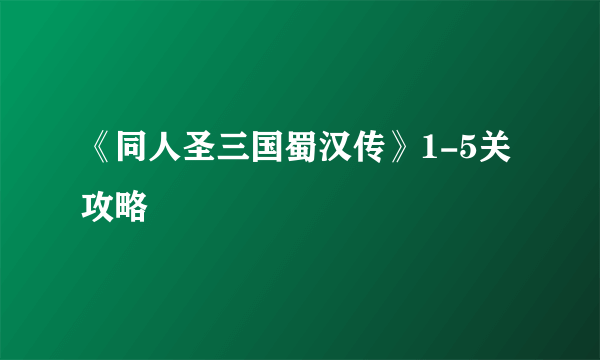 《同人圣三国蜀汉传》1-5关攻略